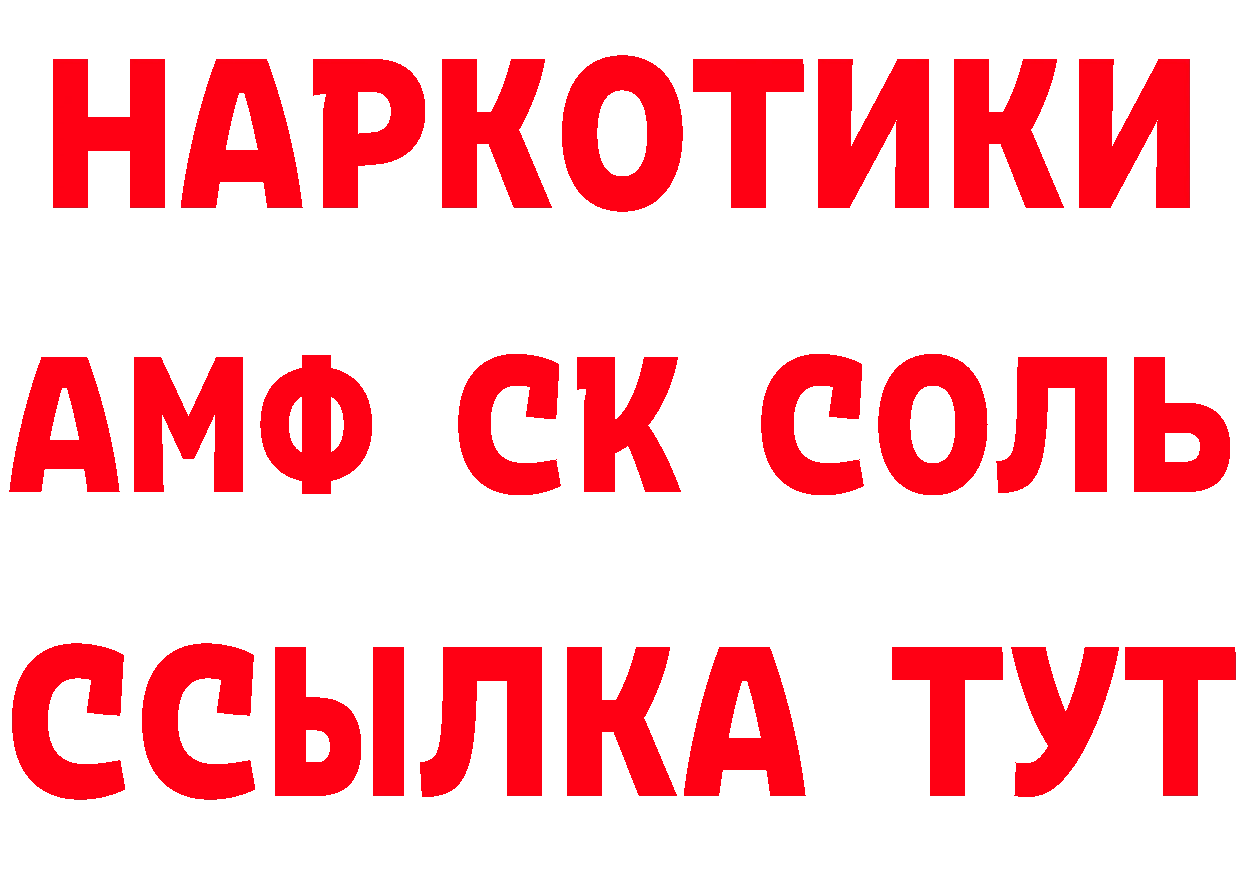 НАРКОТИКИ
АМФ СК СОЛЬ
ССЫЛКА ТУТ